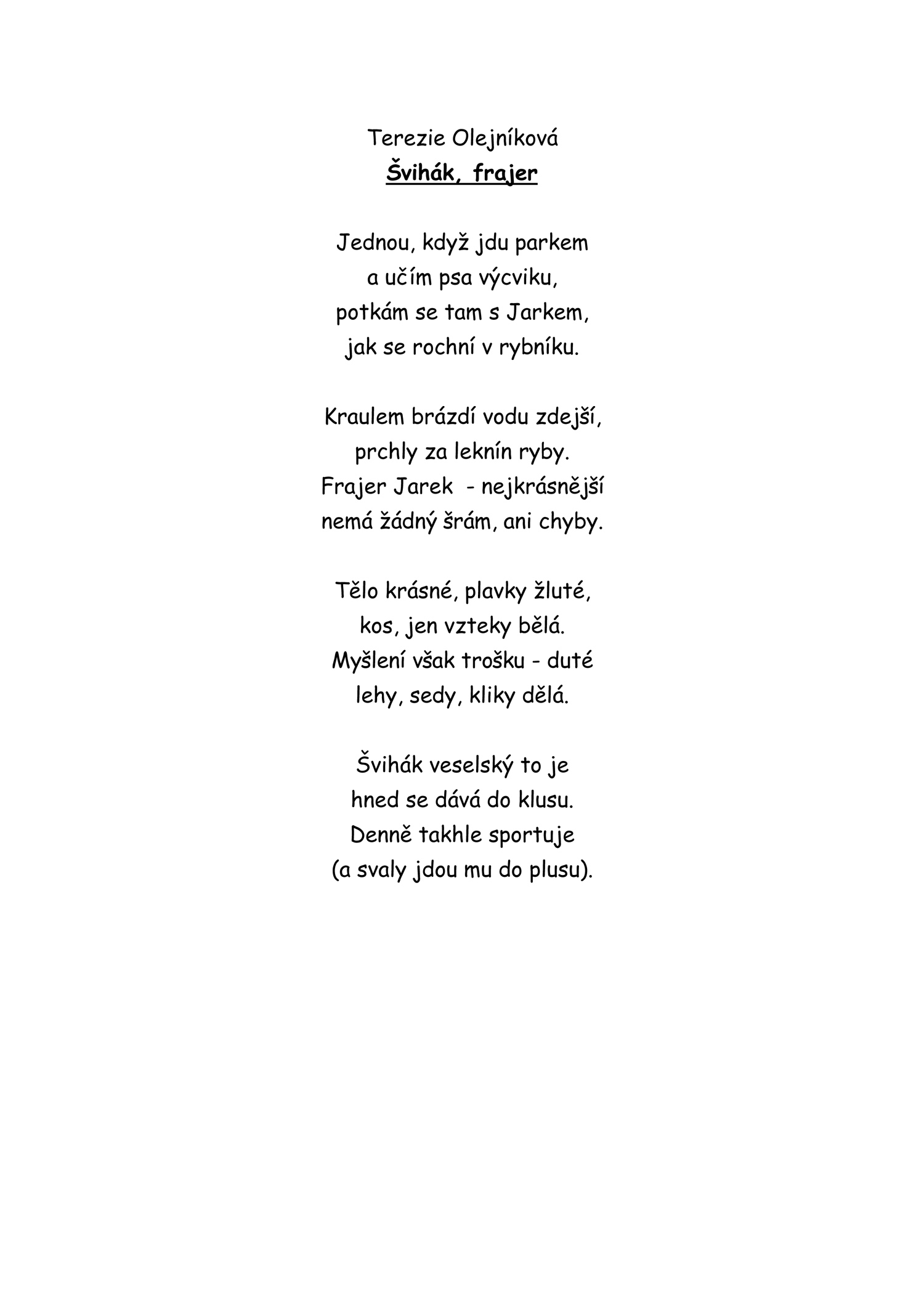 Terezie Olejníková
Švihák, frajer

Jednou, když jdu parkem
a učím psa výcviku,
potkám se tam s Jarkem,
jak se rochní v rybníku.

Kraulem brázdí vodu zdejší,
prchly za leknín ryby.
Frajer Jarek - nejkrásnější
nemá žádný šrám, ani chyby.

Tělo krásné, plavky žluté,
kos, jen vzteky bělá.
Myšlení však trošku - duté
lehy, sedy, kliky dělá.

Švihák veselský to je
hned se dává do klusu.
Denně takhle sportuje
(a svaly jdou mu do plusu).